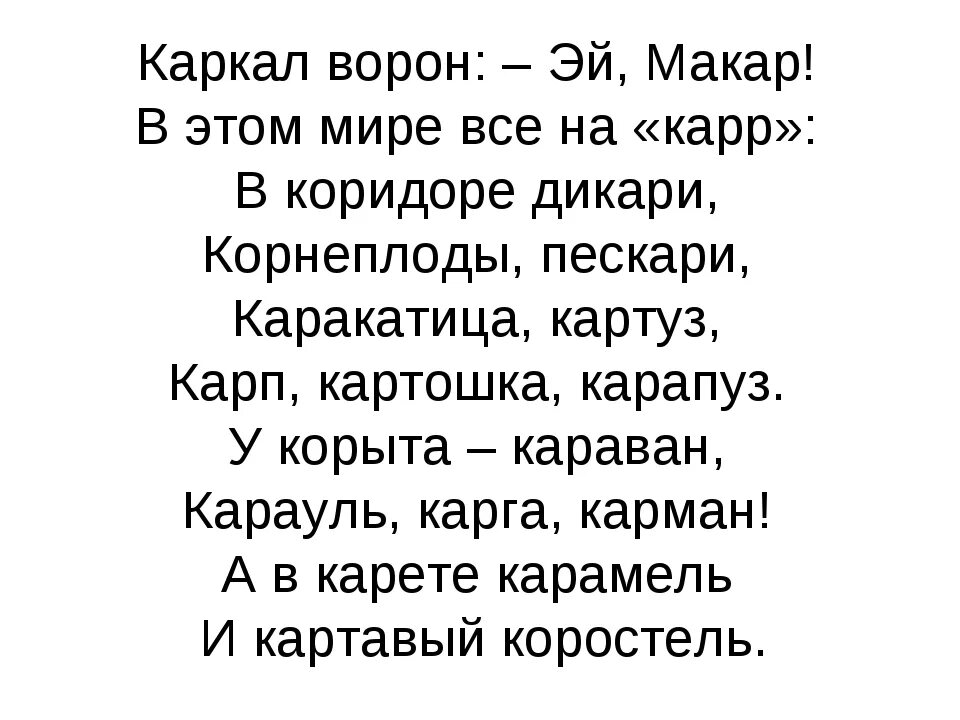 Каркал ворон: – Эй, Макар!
В этом мире все на «карр»:
В коридоре дикари,
Корнеплоды, пескари,
Каракатица, картуз,
Карп, картошка, карапуз.
У корыта – караван,
Карауль, карга, карман!
А в карете карамель
И картавый коростель.